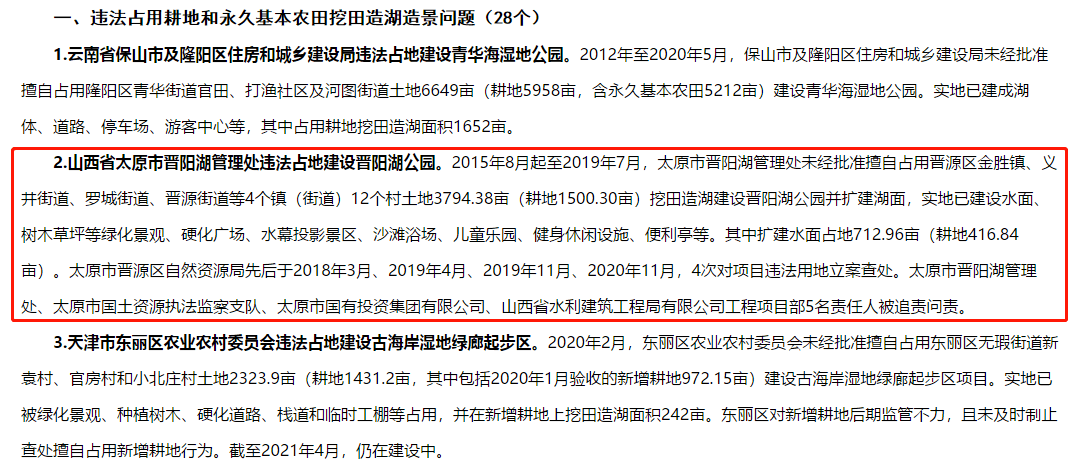 一、违法占用耕地和永久基本农田挖田造湖造景问题（28个）

1.云南省保山市及隆阳区住房和城乡建设局违法占地建设青华海湿地公园。2012年至2020年5月，保山市及隆阳区住房和城乡建设局未经批准擅自占用隆阳区青华街道官田、打渔社区及河图街道土地6649亩（耕地5958亩，含永久基本农田5212亩）建设青华海湿地公园。实地已建成湖体、道路、停车场、游客中心等，其中占用耕地挖田造湖面积1652亩。

2.山西省太原市晋阳湖管理处违法占地建设晋阳湖公园。2015年8月起至2019年7月，太原市晋阳湖管理处未经批准擅自占用晋源区金胜镇、义井街道、罗城街道、晋源街道等4个镇（街道）12个村土地3794.38亩（耕地1500.30亩）挖田造湖建设晋阳湖公园并扩建湖面，实地已建设水面、树木草坪等绿化景观、硬化广场、水幕投影景区、沙滩浴场、儿童乐园、健身休闲设施、便利亭等。其中扩建水面占地712.96亩（耕地416.84亩）。太原市晋源区自然资源局先后于2018年3月、2019年4月、2019年11月、2020年11月，4次对项目违法用地立案查处。太原市晋阳湖管理处、太原市国土资源执法监察支队、太原市国有投资集团有限公司、山西省水利建筑工程局有限公司工程项目部5名责任人被追责问责。

3.天津市东丽区农业农村委员会违法占地建设古海岸湿地绿廊起步区。2020年2月，东丽区农业农村委员会未经批准擅自占用东丽区无瑕街道新袁村、官房村和小北庄村土地2323.9亩（耕地1431.2亩，其中包括2020年1月验收的新增耕地972.15亩）建设古海岸湿地绿廊起步区项目。实地已被绿化景观、种植树木、硬化道路、栈道和临时工棚等占用，并在新增耕地上挖田造湖面积242亩。东丽区对新增耕地后期监管不力，且未及时制止查处擅自占用新增耕地行为。截至2021年4月，仍在建设中。